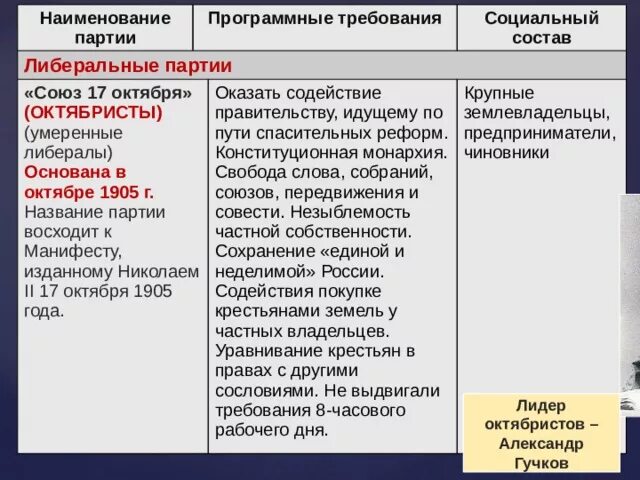 | Наименование партии | Программные требования | Социальный состав |
|---|---|---|
| Либеральные партии | | |
| «Союз 17 октября» (ОКТЯБРИСТЫ) (умеренные либералы) Основана в октябре 1905 г. Название партии восходит к Манифесту, изданному Николаем II 17 октября 1905 года. | Оказать содействие правительству, идущему по пути спасительных реформ. Конституционная монархия. Свобода слова, собраний, союзов, передвижения и совести. Незыблемость частной собственности. Сохранение «единой и неделимой» России. Содействия покупке крестьянами земель у частных владельцев. Уравнивание крестьян в правах с другими сословиями. Не выдвигали требования 8-часового рабочего дня. | Крупные землевладельцы, предприниматели, чиновники |

Лидер октябристов – Александр Гучков